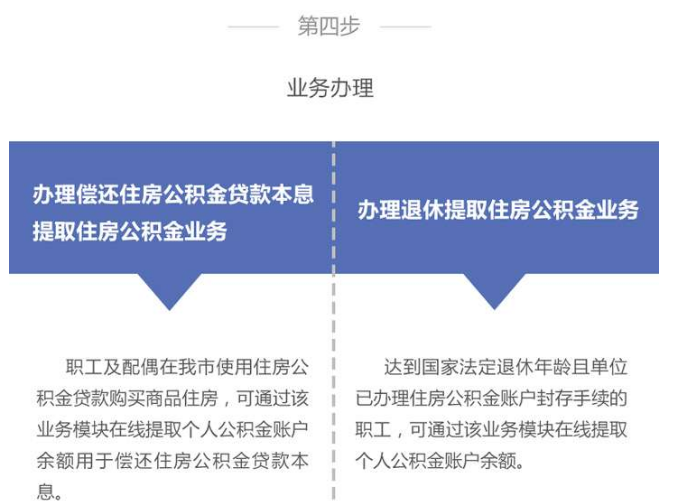 第四步

业务办理

办理偿还住房公积金贷款本息提取住房公积金业务

职工及配偶在我市使用住房公积金贷款购买商品住房，可通过该业务模块在线提取个人公积金账户余额用于偿还住房公积金贷款本息。

办理退休提取住房公积金业务

达到国家法定退休年龄且单位已办理住房公积金账户封存手续的职工，可通过该业务模块在线提取个人公积金账户余额。